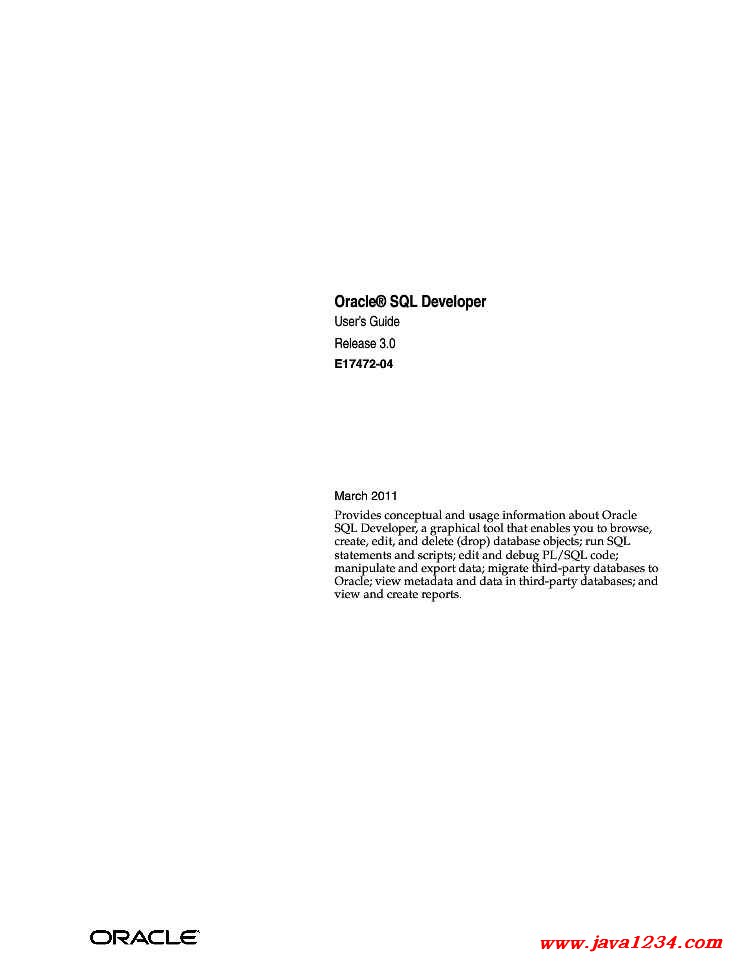 Oracle® SQL Developer

User's Guide

Release 3.0

E17472-04

March 2011

Provides conceptual and usage information about Oracle SQL Developer, a graphical tool that enables you to browse, create, edit, and delete (drop) database objects; run SQL statements and scripts; edit and debug PL/SQL code; manipulate and export data; migrate third-party databases to Oracle; view metadata and data in third-party databases; and view and create reports.

ORACLE

www.java1234.com